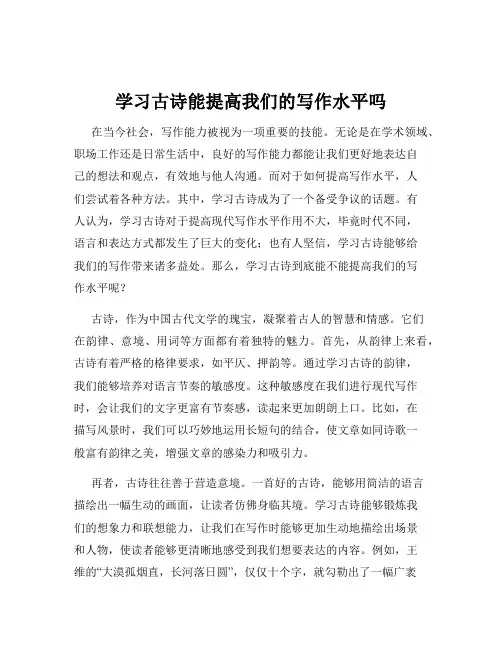 学习古诗能提高我们的写作水平吗

在当今社会，写作能力被视为一项重要的技能。无论是在学术领域、职场工作还是日常生活中，良好的写作能力都能让我们更好地表达自己的想法和观点，有效地与他人沟通。而对于如何提高写作水平，人们尝试着各种方法。其中，学习古诗成为了一个备受争议的话题。有人认为，学习古诗对于提高现代写作水平作用不大，毕竟时代不同，语言和表达方式都发生了巨大的变化；也有人坚信，学习古诗能够给我们的写作带来诸多益处。那么，学习古诗到底能不能提高我们的写作水平呢？

古诗，作为中国古代文学的瑰宝，凝聚着古人的智慧和情感。它们在韵律、意境、用词等方面都有着独特的魅力。首先，从韵律上来看，古诗有着严格的格律要求，如平仄、押韵等。通过学习古诗的韵律，我们能够培养对语言节奏的敏感度。这种敏感度在我们进行现代写作时，会让我们的文字更富有节奏感，读起来更加朗朗上口。比如，在描写风景时，我们可以巧妙地运用长短句的结合，使文章如同诗歌一般富有韵律之美，增强文章的感染力和吸引力。

再者，古诗往往善于营造意境。一首好的古诗，能够用简洁的语言描绘出一幅生动的画面，让读者仿佛身临其境。学习古诗能够锻炼我们的想象力和联想能力，让我们在写作时能够更加生动地描绘出场景和人物，使读者能够更清晰地感受到我们想要表达的内容。例如，王维的“大漠孤烟直，长河落日圆”，仅仅十个字，就勾勒出了一幅广袤